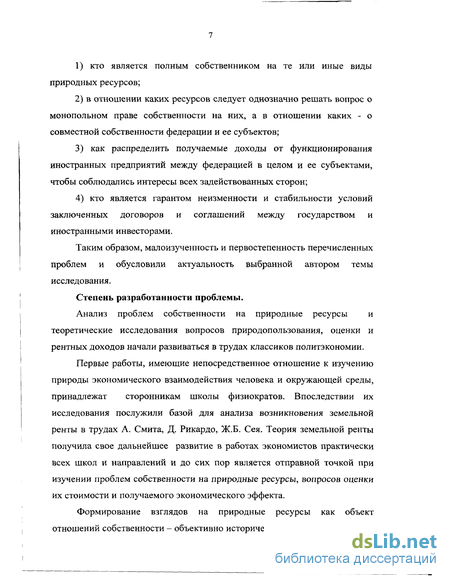 7

1) кто является полным собственником на те или иные виды природных ресурсов;

2) в отношении каких ресурсов следует однозначно решать вопрос о монопольном праве собственности на них, а в отношении каких - о совместной собственности федерации и ее субъектов;

3) как распределить получаемые доходы от функционирования иностранных предприятий между федерацией в целом и ее субъектами, чтобы соблюдались интересы всех задействованных сторон;

4) кто является гарантом неизменности и стабильности условий заключенных договоров и соглашений между государством и иностранными инвесторами.

Таким образом, малоизученность и первостепенность перечисленных проблем и обусловили актуальность выбранной автором темы исследования.

Степень разработанности проблемы.

Анализ проблем собственности на природные ресурсы и теоретические исследования вопросов природопользования, оценки и рентных доходов начали развиваться в трудах классиков политэкономии.

Первые работы, имеющие непосредственное отношение к изучению природы экономического взаимодействия человека и окружающей среды, принадлежат сторонникам школы физиократов. Впоследствии их исследования послужили базой для анализа возникновения земельной ренты в трудах А. Смита, Д. Рикардо, Ж.Б. Сея. Теория земельной ренты получила свое дальнейшее развитие в работах экономистов практически всех школ и направлений и до сих пор является отправной точкой при изучении проблем собственности на природные ресурсы, вопросов оценки их стоимости и получаемого экономического эффекта.

Формирование взглядов на природные ресурсы как объект отношений собственности – объективно историче

dsLib.net
библиотека диссертаций